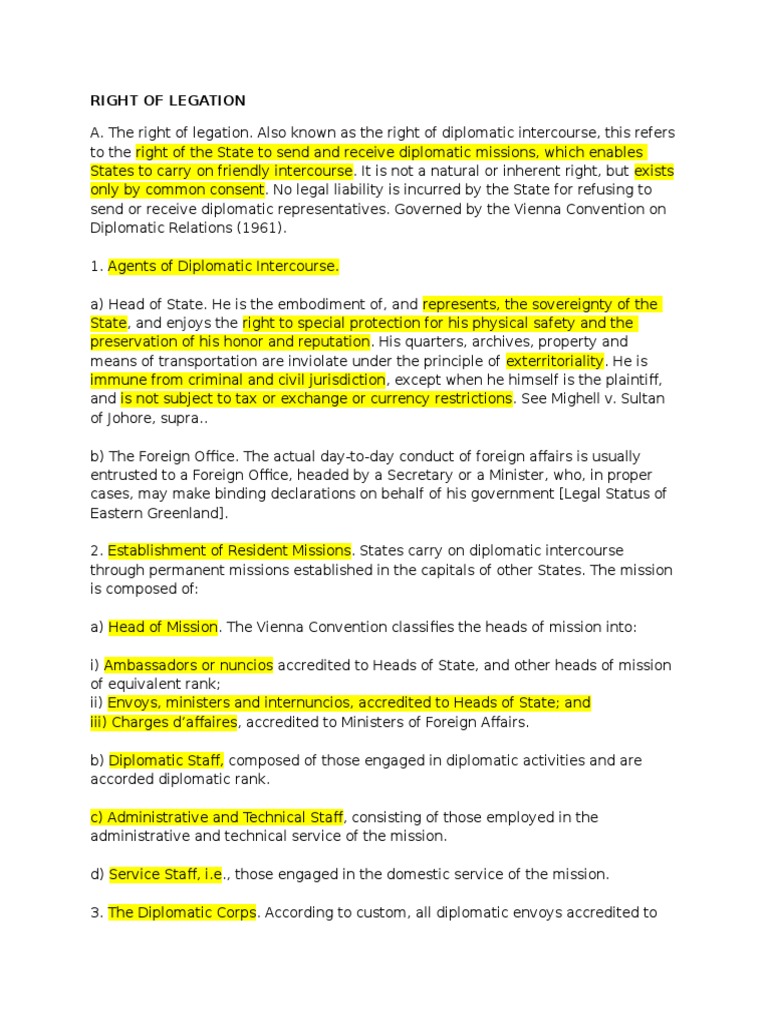 RIGHT OF LEGATION

A. The right of legation. Also known as the right of diplomatic intercourse, this refers to the right of the State to send and receive diplomatic missions, which enables States to carry on friendly intercourse. It is not a natural or inherent right, but exists only by common consent. No legal liability is incurred by the State for refusing to send or receive diplomatic representatives. Governed by the Vienna Convention on Diplomatic Relations (1961).

1. Agents of Diplomatic Intercourse.

a) Head of State. He is the embodiment of, and represents, the sovereignty of the State, and enjoys the right to special protection for his physical safety and the preservation of his honor and reputation. His quarters, archives, property and means of transportation are inviolate under the principle of exterritoriality. He is immune from criminal and civil jurisdiction, except when he himself is the plaintiff, and is not subject to tax or exchange or currency restrictions. See Mighell v. Sultan of Johore, supra..

b) The Foreign Office. The actual day-to-day conduct of foreign affairs is usually entrusted to a Foreign Office, headed by a Secretary or a Minister, who, in proper cases, may make binding declarations on behalf of his government [Legal Status of Eastern Greenland].

2. Establishment of Resident Missions. States carry on diplomatic intercourse through permanent missions established in the capitals of other States. The mission is composed of:

a) Head of Mission. The Vienna Convention classifies the heads of mission into:

i) Ambassadors or nuncios accredited to Heads of State, and other heads of mission of equivalent rank;
ii) Envoys, ministers and internuncios, accredited to Heads of State; and
iii) Charges d'affaires, accredited to Ministers of Foreign Affairs.

b) Diplomatic Staff, composed of those engaged in diplomatic activities and are accorded diplomatic rank.

c) Administrative and Technical Staff, consisting of those employed in the administrative and technical service of the mission.

d) Service Staff, i.e., those engaged in the domestic service of the mission.

3. The Diplomatic Corps. According to custom, all diplomatic envoys accredited to